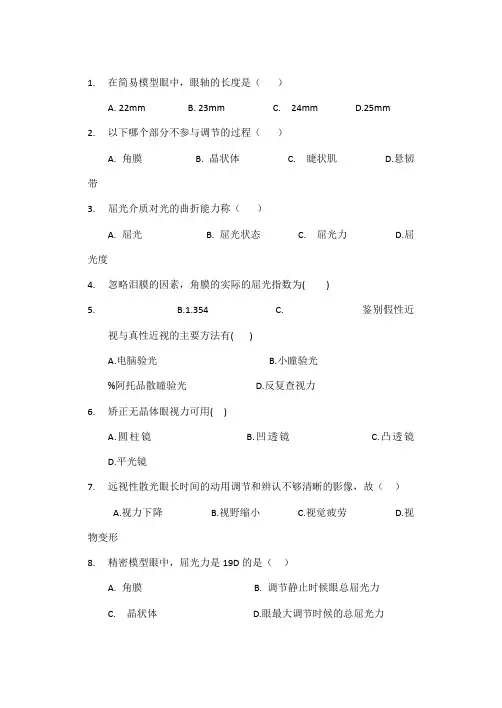 1. 在简易模型眼中，眼轴的长度是（ ）

A. 22mm B. 23mm C. 24mm D.25mm

2. 以下哪个部分不参与调节的过程（ ）

A. 角膜 B. 晶状体 C. 睫状肌 D.悬韧带

3. 屈光介质对光的曲折能力称（ ）

A. 屈光 B. 屈光状态 C. 屈光力 D.屈光度

4. 忽略泪膜的因素，角膜的实际的屈光指数为( )

5. B.1.354 C. 鉴别假性近视与真性近视的主要方法有( )

A.电脑验光 B.小瞳验光

%阿托品散瞳验光 D.反复查视力

6. 矫正无晶体眼视力可用( )

A.圆柱镜 B.凹透镜 C.凸透镜

D.平光镜

7. 远视性散光眼长时间的动用调节和辨认不够清晰的影像，故（ ）

A.视力下降 B.视野缩小 C.视觉疲劳 D.视物变形

8. 精密模型眼中，屈光力是 19D 的是（ ）

A. 角膜 B. 调节静止时候眼总屈光力

C. 晶状体 D.眼最大调节时候的总屈光力